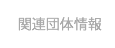 関連団体情報